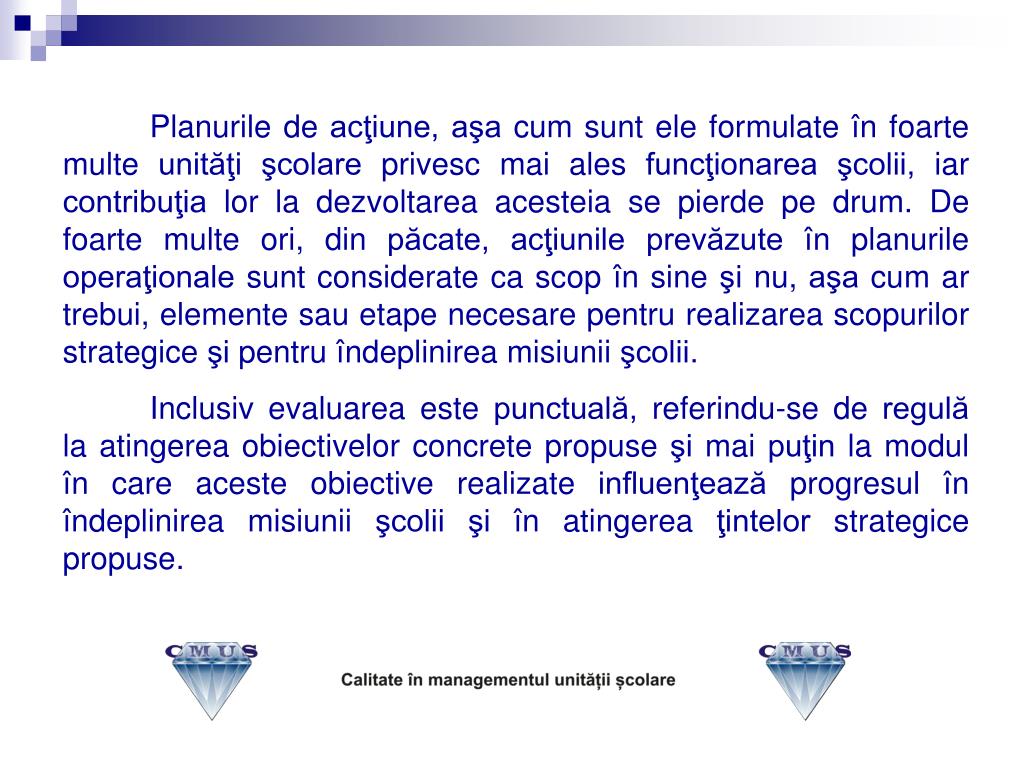 Planurile de acţiune, aşa cum sunt ele formulate în foarte multe unităţi şcolare privesc mai ales funcţionarea şcolii, iar contribuţia lor la dezvoltarea acesteia se pierde pe drum. De foarte multe ori, din păcate, acţiunile prevăzute în planurile operaţionale sunt considerate ca scop în sine şi nu, aşa cum ar trebui, elemente sau etape necesare pentru realizarea scopurilor strategice şi pentru îndeplinirea misiunii şcolii.

Inclusiv evaluarea este punctuală, referindu-se de regulă la atingerea obiectivelor concrete propuse şi mai puţin la modul în care aceste obiective realizate influenţează progresul în îndeplinirea misiunii şcolii şi în atingerea ţintelor strategice propuse.

CMUS

Calitate în managementul unității școlare

CMUS